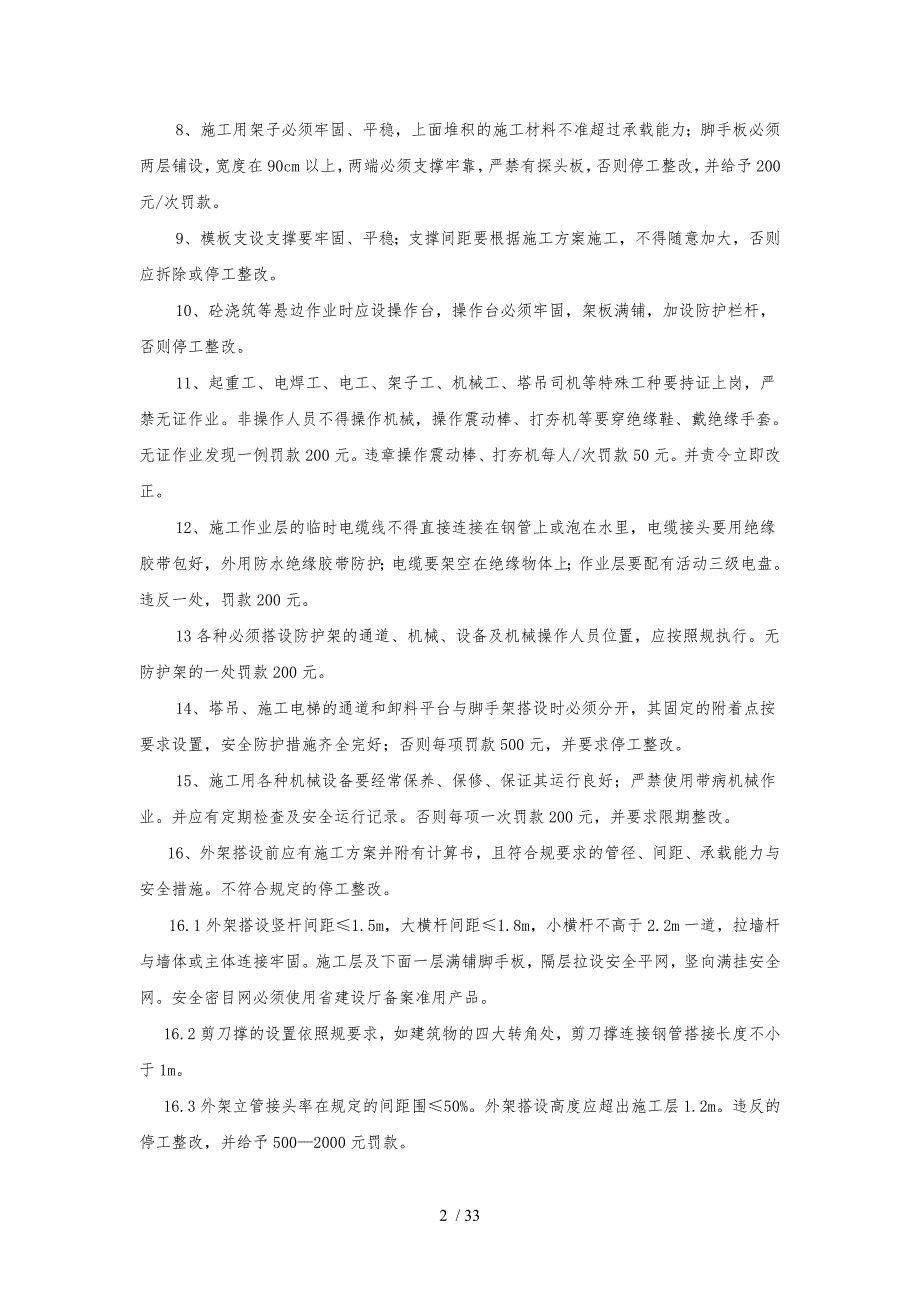 8、施工用架子必须牢固、平稳，上面堆积的施工材料不准超过承载能力；脚手板必须两层铺设，宽度在90cm以上，两端必须支撑牢靠，严禁有探头板，否则停工整改，并给予200元/次罚款。

9、模板支设支撑要牢固、平稳；支撑间距要根据施工方案施工，不得随意加大，否则应拆除或停工整改。

10、砼浇筑等悬边作业时应设操作台，操作台必须牢固，架板满铺，加设防护栏杆，否则停工整改。

11、起重工、电焊工、电工、架子工、机械工、塔吊司机等特殊工种要持证上岗，严禁无证作业。非操作人员不得操作机械，操作震动棒、打夯机等要穿绝缘鞋、戴绝缘手套。无证作业发现一例罚款200元。违章操作震动棒、打夯机每人/次罚款50元。并责令立即改正。

12、施工作业层的临时电缆线不得直接连接在钢管上或泡在水里，电缆接头要用绝缘胶带包好，外用防水绝缘胶带防护；电缆要架空在绝缘物体上；作业层要配有活动三级电盘。违反一处，罚款200元。

13各种必须搭设防护架的通道、机械、设备及机械操作人员位置，应按照规执行。无防护架的一处罚款200元。

14、塔吊、施工电梯的通道和卸料平台与脚手架搭设时必须分开，其固定的附着点按要求设置，安全防护措施齐全完好；否则每项罚款500元，并要求停工整改。

15、施工用各种机械设备要经常保养、保修、保证其运行良好；严禁使用带病机械作业。并应有定期检查及安全运行记录。否则每项一次罚款200元，并要求限期整改。

16、外架搭设前应有施工方案并附有计算书，且符合规要求的管径、间距、承载能力与安全措施。不符合规定的停工整改。

16.1外架搭设竖杆间距≤1.5m，大横杆间距≤1.8m，小横杆不高于2.2m一道，拉墙杆与墙体或主体连接牢固。施工层及下面一层满铺脚手板，隔层拉设安全平网，竖向满挂安全网。安全密目网必须使用省建设厅备案准用产品。

16.2剪刀撑的设置依照规要求，如建筑物的四大转角处，剪刀撑连接钢管搭接长度不小于1m。

16.3外架立管接头率在规定的间距围≤50%。外架搭设高度应超出施工层1.2m。违反的停工整改，并给予500—2000元罚款。

2 / 33